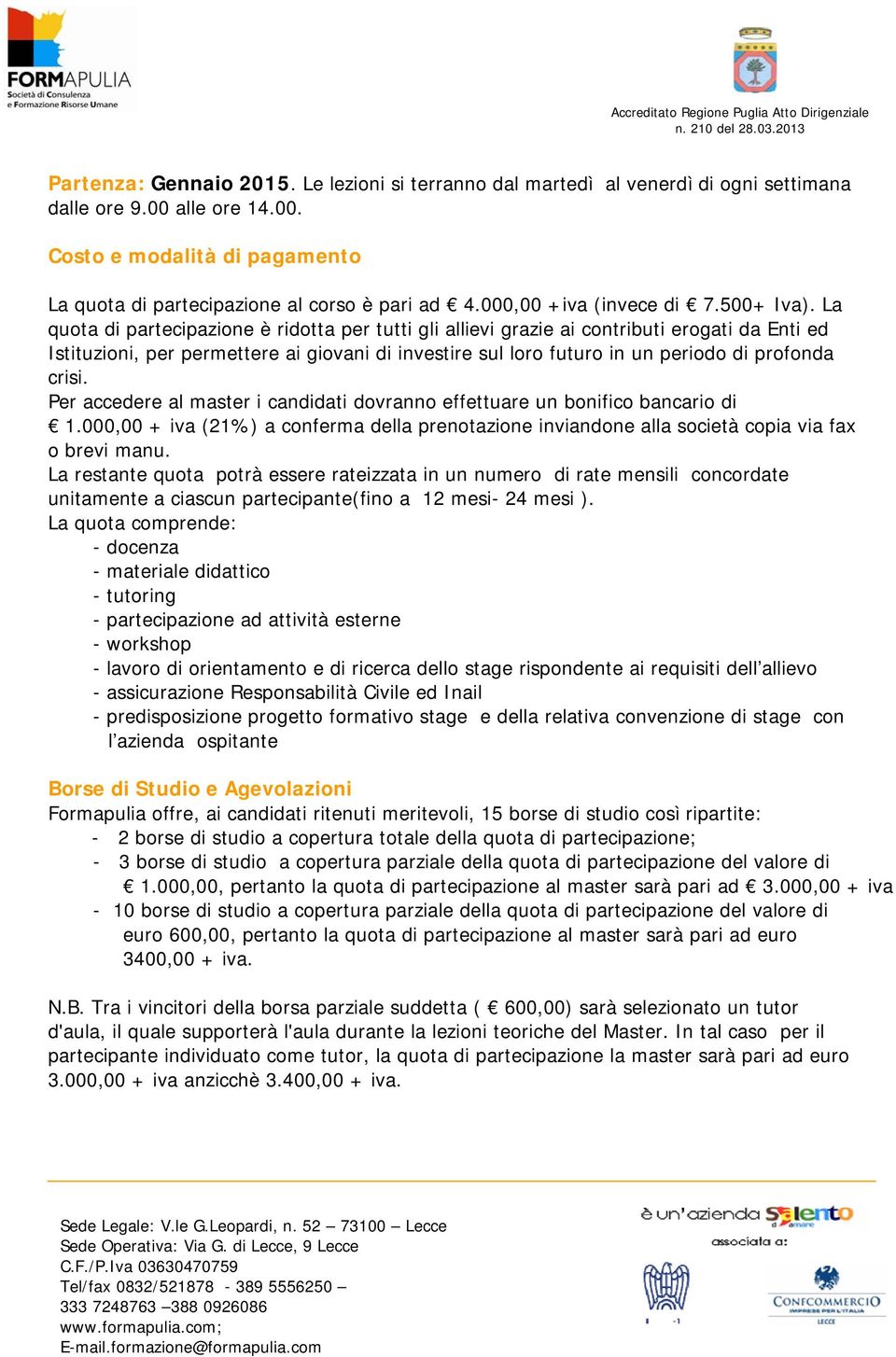 FORMAPULIA
Società di Consulenza e Formazione Risorse Umane

Accreditato Regione Puglia Atto Dirigenziale n. 210 del 28.03.2013

Partenza: Gennaio 2015. Le lezioni si terranno dal martedì al venerdì di ogni settimana dalle ore 9.00 alle ore 14.00.

Costo e modalità di pagamento

La quota di partecipazione al corso è pari ad € 4.000,00 +iva (invece di € 7.500+ Iva). La quota di partecipazione è ridotta per tutti gli allievi grazie ai contributi erogati da Enti ed Istituzioni, per permettere ai giovani di investire sul loro futuro in un periodo di profonda crisi.
Per accedere al master i candidati dovranno effettuare un bonifico bancario di € 1.000,00 + iva (21%) a conferma della prenotazione inviandone alla società copia via fax o brevi manu.
La restante quota potrà essere rateizzata in un numero di rate mensili concordate unitamente a ciascun partecipante(fino a 12 mesi- 24 mesi ).
La quota comprende:
- docenza
- materiale didattico
- tutoring
- partecipazione ad attività esterne
- workshop
- lavoro di orientamento e di ricerca dello stage rispondente ai requisiti dell’allievo
- assicurazione Responsabilità Civile ed Inail
- predisposizione progetto formativo stage e della relativa convenzione di stage con l’azienda ospitante

Borse di Studio e Agevolazioni
Formapulia offre, ai candidati ritenuti meritevoli, 15 borse di studio così ripartite:
- 2 borse di studio a copertura totale della quota di partecipazione;
- 3 borse di studio a copertura parziale della quota di partecipazione del valore di € 1.000,00, pertanto la quota di partecipazione al master sarà pari ad € 3.000,00 + iva
- 10 borse di studio a copertura parziale della quota di partecipazione del valore di euro 600,00, pertanto la quota di partecipazione al master sarà pari ad euro 3400,00 + iva.

N.B. Tra i vincitori della borsa parziale suddetta ( € 600,00) sarà selezionato un tutor d'aula, il quale supporterà l'aula durante la lezioni teoriche del Master. In tal caso per il partecipante individuato come tutor, la quota di partecipazione la master sarà pari ad euro 3.000,00 + iva anzicchè 3.400,00 + iva.

Sede Legale: V.le G.Leopardi, n. 52 – 73100 – Lecce
Sede Operativa: Via G. di Lecce, 9 Lecce
C.F./P.Iva 03630470759
Tel/fax 0832/521878 - 389 5556250 –
333 7248763 –388 0926086
www.formapulia.com;
E-mail.formazione@formapulia.com

è un'azienda Salento d'amare
associata a:
CONFCOMMERCIO IMPRESE PER L'ITALIA LECCE